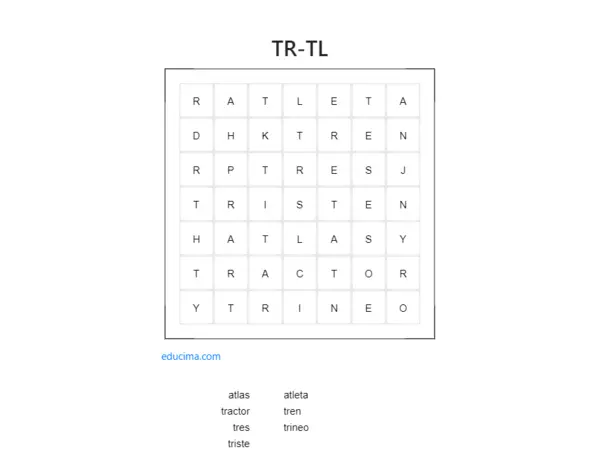 TR-TL

| R | A | T | L | E | T | A |
|---|---|---|---|---|---|---|
| D | H | K | T | R | E | N |
| R | P | T | R | E | S | J |
| T | R | I | S | T | E | N |
| H | A | T | L | A | S | Y |
| T | R | A | C | T | O | R |
| Y | T | R | I | N | E | O |

educima.com

atlas
tractor
tres
triste

atleta
tren
trineo